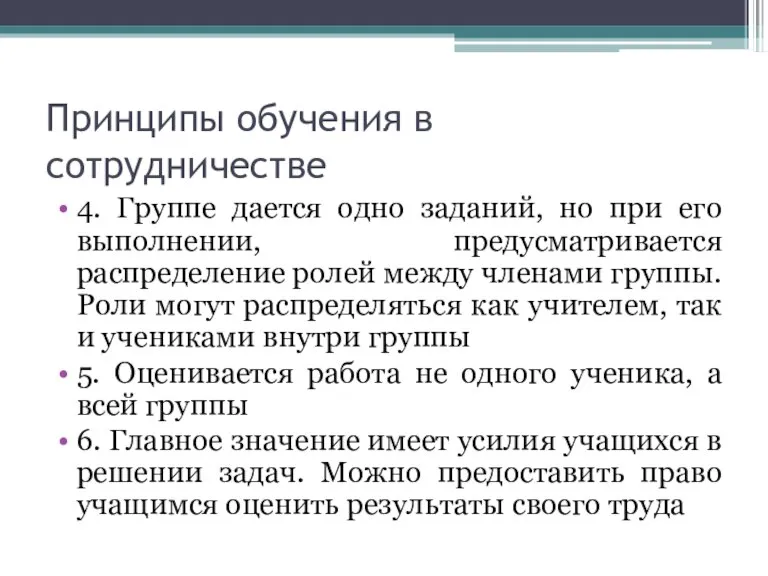 Принципы обучения в сотрудничестве

• 4. Группе дается одно заданий, но при его выполнении, предусматривается распределение ролей между членами группы. Роли могут распределяться как учителем, так и учениками внутри группы
• 5. Оценивается работа не одного ученика, а всей группы
• 6. Главное значение имеет усилия учащихся в решении задач. Можно предоставить право учащимся оценить результаты своего труда